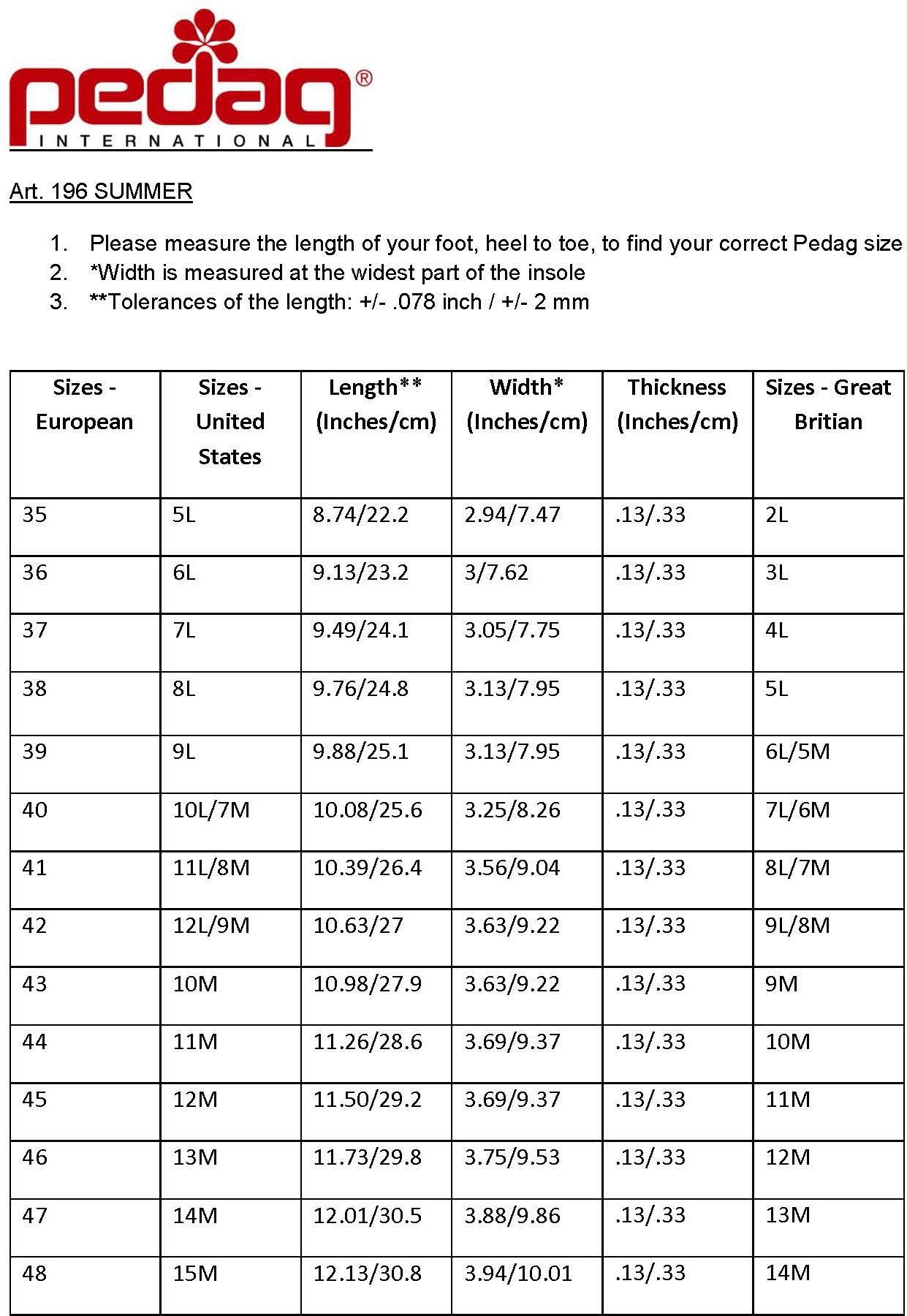 pedag®
INTERNATIONAL

Art. 196 SUMMER

1. Please measure the length of your foot, heel to toe, to find your correct Pedag size
2. *Width is measured at the widest part of the insole
3. **Tolerances of the length: +/- .078 inch / +/- 2 mm

| Sizes - European | Sizes - United States | Length** (Inches/cm) | Width* (Inches/cm) | Thickness (Inches/cm) | Sizes - Great Britian |
|---|---|---|---|---|---|
| 35 | 5L | 8.74/22.2 | 2.94/7.47 | .13/.33 | 2L |
| 36 | 6L | 9.13/23.2 | 3/7.62 | .13/.33 | 3L |
| 37 | 7L | 9.49/24.1 | 3.05/7.75 | .13/.33 | 4L |
| 38 | 8L | 9.76/24.8 | 3.13/7.95 | .13/.33 | 5L |
| 39 | 9L | 9.88/25.1 | 3.13/7.95 | .13/.33 | 6L/5M |
| 40 | 10L/7M | 10.08/25.6 | 3.25/8.26 | .13/.33 | 7L/6M |
| 41 | 11L/8M | 10.39/26.4 | 3.56/9.04 | .13/.33 | 8L/7M |
| 42 | 12L/9M | 10.63/27 | 3.63/9.22 | .13/.33 | 9L/8M |
| 43 | 10M | 10.98/27.9 | 3.63/9.22 | .13/.33 | 9M |
| 44 | 11M | 11.26/28.6 | 3.69/9.37 | .13/.33 | 10M |
| 45 | 12M | 11.50/29.2 | 3.69/9.37 | .13/.33 | 11M |
| 46 | 13M | 11.73/29.8 | 3.75/9.53 | .13/.33 | 12M |
| 47 | 14M | 12.01/30.5 | 3.88/9.86 | .13/.33 | 13M |
| 48 | 15M | 12.13/30.8 | 3.94/10.01 | .13/.33 | 14M |